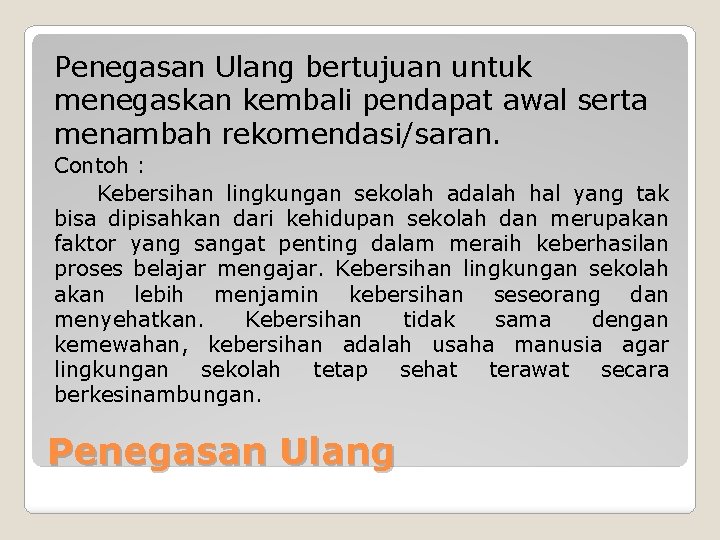 Penegasan Ulang bertujuan untuk menegaskan kembali pendapat awal serta menambah rekomendasi/saran.

Contoh :

Kebersihan lingkungan sekolah adalah hal yang tak bisa dipisahkan dari kehidupan sekolah dan merupakan faktor yang sangat penting dalam meraih keberhasilan proses belajar mengajar. Kebersihan lingkungan sekolah akan lebih menjamin kebersihan seseorang dan menyehatkan. Kebersihan tidak sama dengan kemewahan, kebersihan adalah usaha manusia agar lingkungan sekolah tetap sehat terawat secara berkesinambungan.

Penegasan Ulang